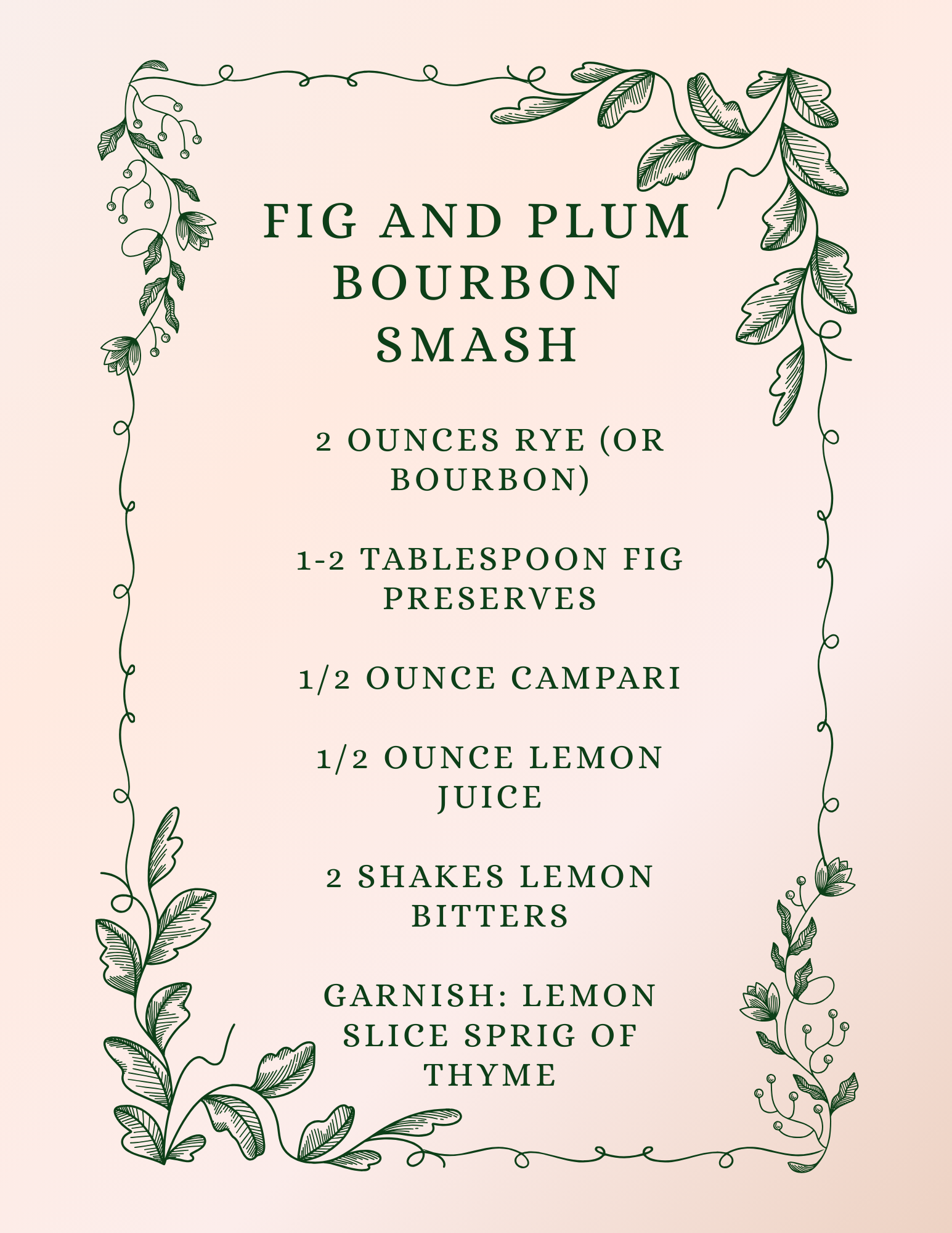 FIG AND PLUM BOURBON SMASH

2 OUNCES RYE (OR BOURBON)

1-2 TABLESPOON FIG PRESERVES

1/2 OUNCE CAMPARI

1/2 OUNCE LEMON JUICE

2 SHAKES LEMON BITTERS

GARNISH: LEMON SLICE SPRIG OF THYME